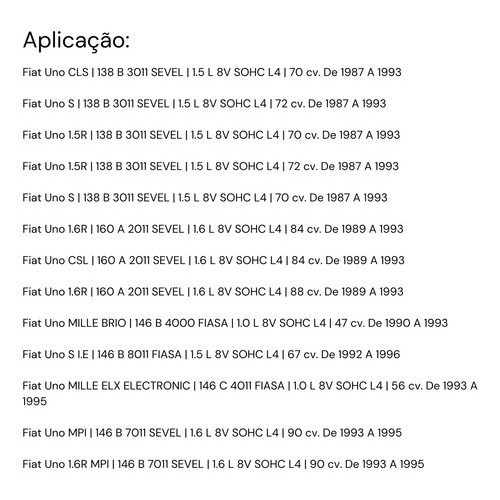 Aplicação:

Fiat Uno CLS | 138 B 3011 SEVEL | 1.5 L 8V SOHC L4 | 70 cv. De 1987 A 1993

Fiat Uno S | 138 B 3011 SEVEL | 1.5 L 8V SOHC L4 | 72 cv. De 1987 A 1993

Fiat Uno 1.5R | 138 B 3011 SEVEL | 1.5 L 8V SOHC L4 | 70 cv. De 1987 A 1993

Fiat Uno 1.5R | 138 B 3011 SEVEL | 1.5 L 8V SOHC L4 | 72 cv. De 1987 A 1993

Fiat Uno S | 138 B 3011 SEVEL | 1.5 L 8V SOHC L4 | 70 cv. De 1987 A 1993

Fiat Uno 1.6R | 160 A 2011 SEVEL | 1.6 L 8V SOHC L4 | 84 cv. De 1989 A 1993

Fiat Uno CSL | 160 A 2011 SEVEL | 1.6 L 8V SOHC L4 | 84 cv. De 1989 A 1993

Fiat Uno 1.6R | 160 A 2011 SEVEL | 1.6 L 8V SOHC L4 | 88 cv. De 1989 A 1993

Fiat Uno MILLE BRIO | 146 B 4000 FIASA | 1.0 L 8V SOHC L4 | 47 cv. De 1990 A 1993

Fiat Uno S I.E | 146 B 8011 FIASA | 1.5 L 8V SOHC L4 | 67 cv. De 1992 A 1996

Fiat Uno MILLE ELX ELECTRONIC | 146 C 4011 FIASA | 1.0 L 8V SOHC L4 | 56 cv. De 1993 A 1995

Fiat Uno MPI | 146 B 7011 SEVEL | 1.6 L 8V SOHC L4 | 90 cv. De 1993 A 1995

Fiat Uno 1.6R MPI | 146 B 7011 SEVEL | 1.6 L 8V SOHC L4 | 90 cv. De 1993 A 1995